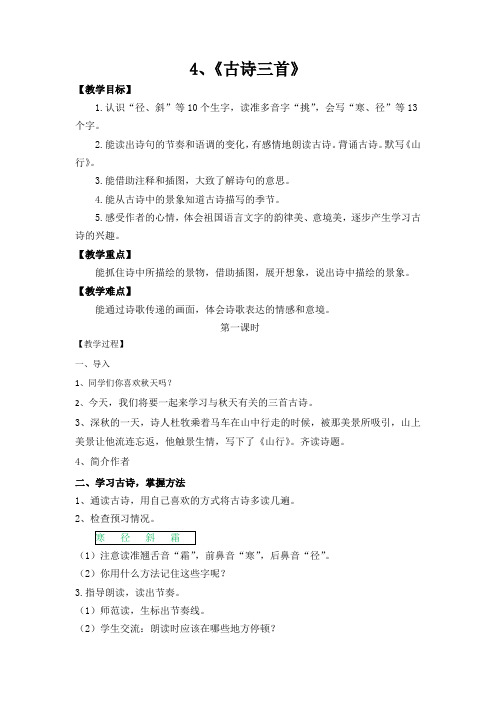 4、《古诗三首》

【教学目标】

1.认识“径、斜”等10个生字，读准多音字“挑”，会写“寒、径”等13个字。

2.能读出诗句的节奏和语调的变化，有感情地朗读古诗。背诵古诗。默写《山行》。

3.能借助注释和插图，大致了解诗句的意思。

4.能从古诗中的景象知道古诗描写的季节。

5.感受作者的心情，体会祖国语言文字的韵律美、意境美，逐步产生学习古诗的兴趣。

【教学重点】

能抓住诗中所描绘的景物，借助插图，展开想象，说出诗中描绘的景象。

【教学难点】

能通过诗歌传递的画面，体会诗歌表达的情感和意境。

第一课时

【教学过程】

一、导入

1、同学们你喜欢秋天吗？

2、今天，我们将要一起来学习与秋天有关的三首古诗。

3、深秋的一天，诗人杜牧乘着马车在山中行走的时候，被那美景所吸引，山上美景让他流连忘返，他触景生情，写下了《山行》。齐读诗题。

4、简介作者

二、学习古诗，掌握方法

1、通读古诗，用自己喜欢的方式将古诗多读几遍。

2、检查预习情况。

寒 径 斜 霜

（1）注意读准翘舌音“霜”，前鼻音“寒”，后鼻音“径”。

（2）你用什么方法记住这些字呢？

3.指导朗读，读出节奏。

（1）师范读，生标出节奏线。

（2）学生交流：朗读时应该在哪些地方停顿？